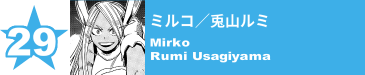 29

ミルコ／兎山ルミ

Mirko
Rumi Usagiyama